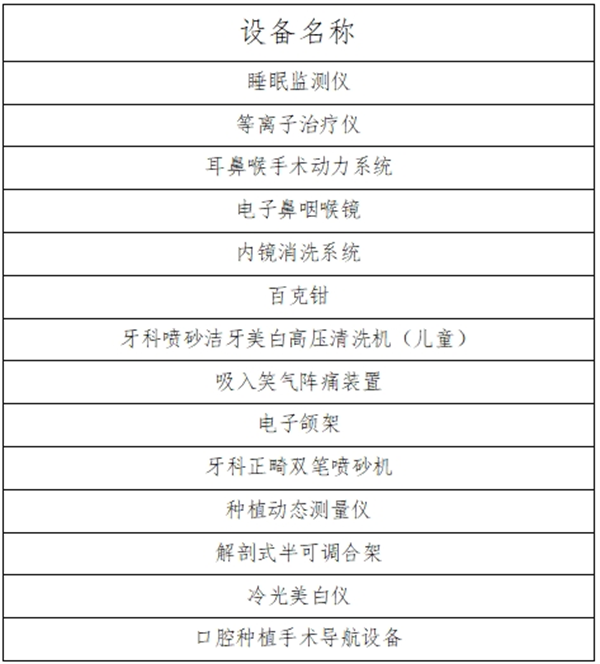 | 设备名称 |
|---|
| 睡眠监测仪 |
| 等离子治疗仪 |
| 耳鼻喉手术动力系统 |
| 电子鼻咽喉镜 |
| 内镜消洗系统 |
| 百克钳 |
| 牙科喷砂洁牙美白高压清洗机（儿童） |
| 吸入笑气阵痛装置 |
| 电子颌架 |
| 牙科正畸双笔喷砂机 |
| 种植动态测量仪 |
| 解剖式半可调合架 |
| 冷光美白仪 |
| 口腔种植手术导航设备 |